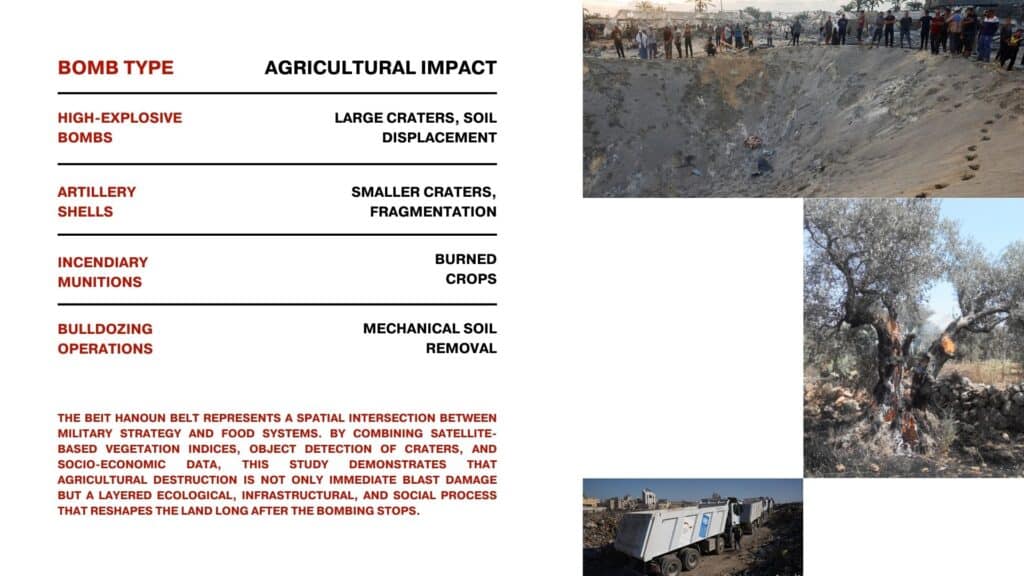 | BOMB TYPE | AGRICULTURAL IMPACT |
|---|---|
| HIGH-EXPLOSIVE BOMBS | LARGE CRATERS, SOIL DISPLACEMENT |
| ARTILLERY SHELLS | SMALLER CRATERS, FRAGMENTATION |
| INCENDIARY MUNITIONS | BURNED CROPS |
| BULLDOZING OPERATIONS | MECHANICAL SOIL REMOVAL |

THE BEIT HANOUN BELT REPRESENTS A SPATIAL INTERSECTION BETWEEN MILITARY STRATEGY AND FOOD SYSTEMS. BY COMBINING SATELLITE-BASED VEGETATION INDICES, OBJECT DETECTION OF CRATERS, AND SOCIO-ECONOMIC DATA, THIS STUDY DEMONSTRATES THAT AGRICULTURAL DESTRUCTION IS NOT ONLY IMMEDIATE BLAST DAMAGE BUT A LAYERED ECOLOGICAL, INFRASTRUCTURAL, AND SOCIAL PROCESS THAT RESHAPES THE LAND LONG AFTER THE BOMBING STOPS.